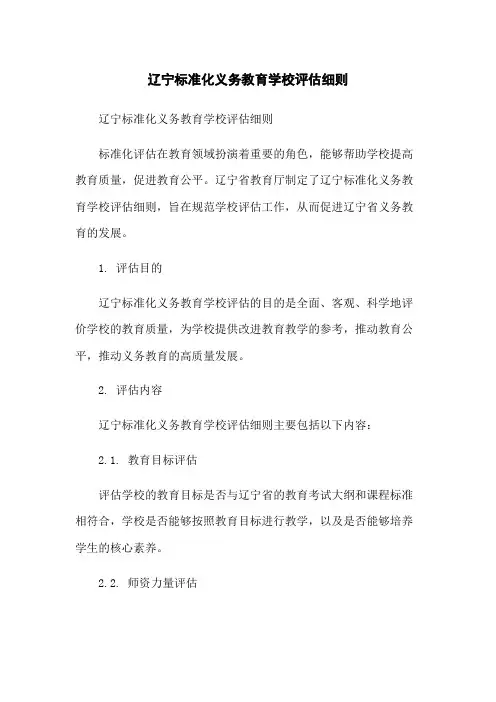 辽宁标准化义务教育学校评估细则

辽宁标准化义务教育学校评估细则

标准化评估在教育领域扮演着重要的角色，能够帮助学校提高教育质量，促进教育公平。辽宁省教育厅制定了辽宁标准化义务教育学校评估细则，旨在规范学校评估工作，从而促进辽宁省义务教育的发展。

1. 评估目的

辽宁标准化义务教育学校评估的目的是全面、客观、科学地评价学校的教育质量，为学校提供改进教育教学的参考，推动教育公平，推动义务教育的高质量发展。

2. 评估内容

辽宁标准化义务教育学校评估细则主要包括以下内容：

2.1. 教育目标评估

评估学校的教育目标是否与辽宁省的教育考试大纲和课程标准相符合，学校是否能够按照教育目标进行教学，以及是否能够培养学生的核心素养。

2.2. 师资力量评估